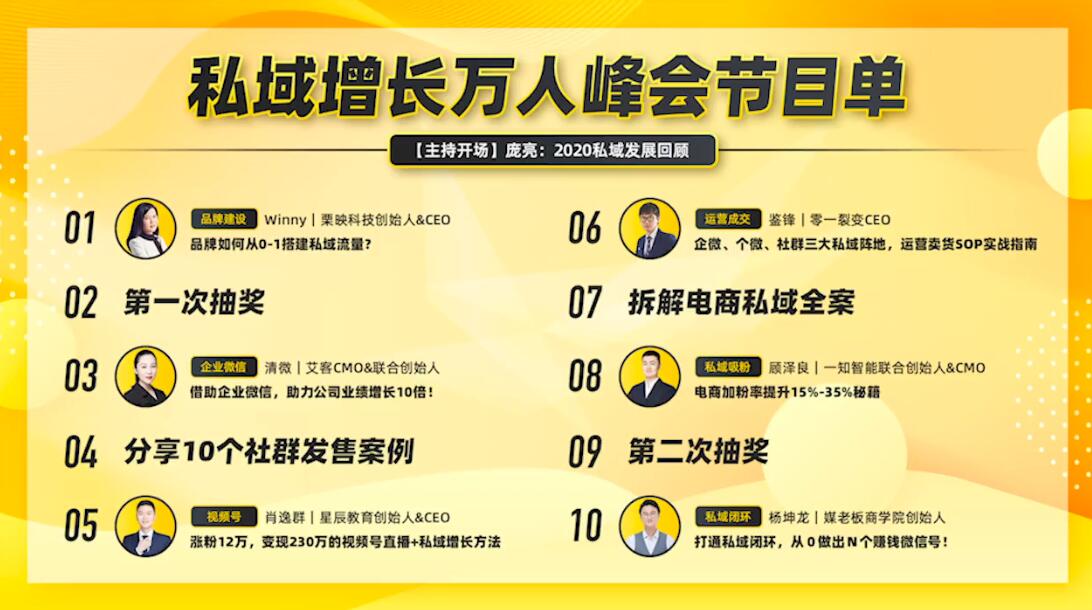 私域增长万人峰会节目单

【主持开场】庞亮：2020私域发展回顾

01 品牌建设 Winny | 栗映科技创始人&CEO
品牌如何从0-1搭建私域流量？

02 第一次抽奖

03 企业微信 清微 | 艾客CMO&联合创始人
借助企业微信，助力公司业绩增长10倍！

04 分享10个社群发售案例

05 视频号 肖逸群 | 星辰教育创始人&CEO
涨粉12万，变现230万的视频号直播+私域增长方法

06 运营成交 鉴锋 | 零一裂变CEO
企微、个微、社群三大私域阵地，运营卖货SOP实战指南

07 拆解电商私域全案

08 私域吸粉 顾泽良 | 一知智能联合创始人&CMO
电商加粉率提升15%-35%秘籍

09 第二次抽奖

10 私域闭环 杨坤龙 | 媒老板商学院创始人
打通私域闭环，从 0 做出 N 个赚钱微信号！